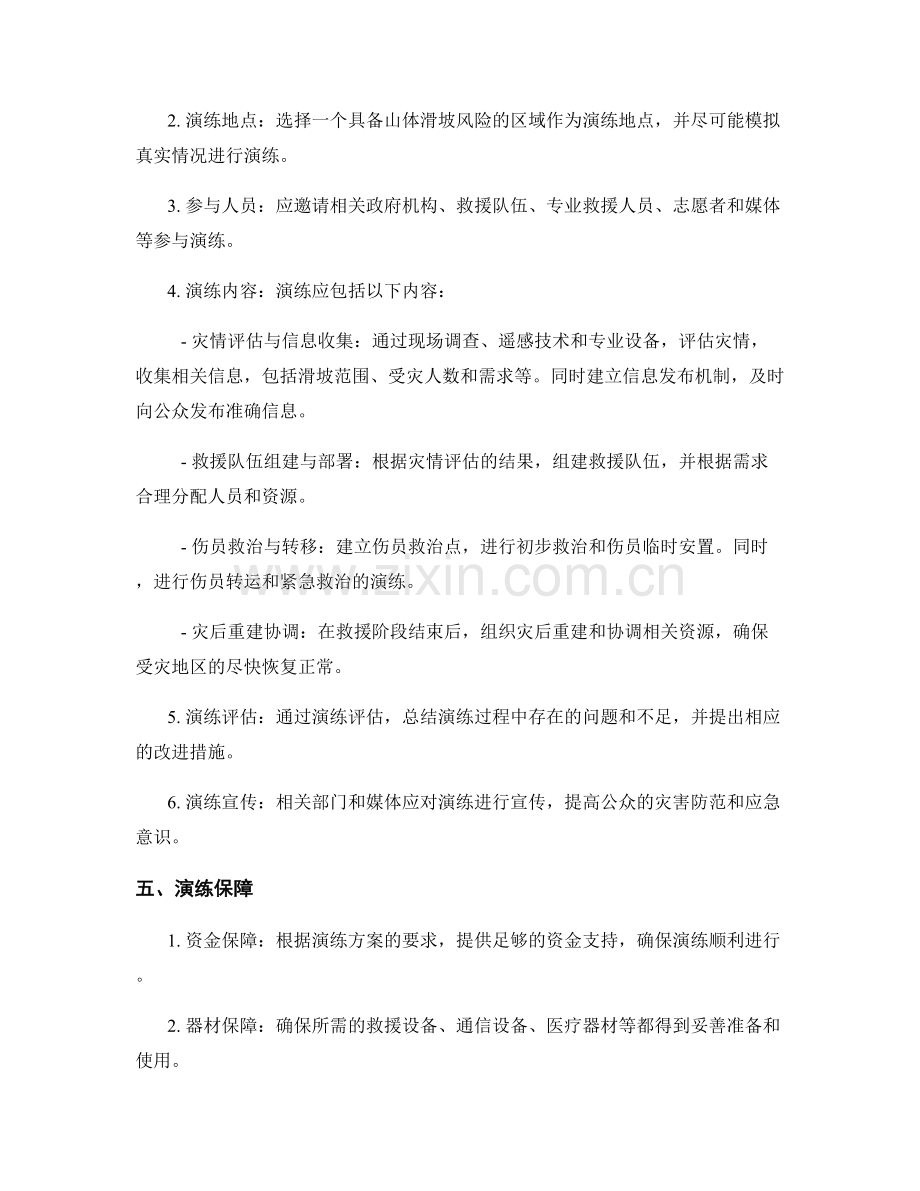 2.演练地点：选择一个具备山体滑坡风险的区域作为演练地点，并尽可能模拟真实情况进行演练。

3.参与人员：应邀请相关政府机构、救援队伍、专业救援人员、志愿者和媒体等参与演练。

4.演练内容：演练应包括以下内容：

- 灾情评估与信息收集：通过现场调查、遥感技术和专业设备，评估灾情，收集相关信息，包括滑坡范围、受灾人数和需求等。同时建立信息发布机制，及时向公众发布准确信息。

- 救援队伍组建与部署：根据灾情评估的结果，组建救援队伍，并根据需求合理分配人员和资源。

- 伤员救治与转移：建立伤员救治点，进行初步救治和伤员临时安置。同时，进行伤员转运和紧急救治的演练。

- 灾后重建协调：在救援阶段结束后，组织灾后重建和协调相关资源，确保受灾地区的尽快恢复正常。

5.演练评估：通过演练评估，总结演练过程中存在的问题和不足，并提出相应的改进措施。

6.演练宣传：相关部门和媒体应对演练进行宣传，提高公众的灾害防范和应急意识。

五、演练保障

1.资金保障：根据演练方案的要求，提供足够的资金支持，确保演练顺利进行。

2.器材保障：确保所需的救援设备、通信设备、医疗器材等都得到妥善准备和使用。

www.zixin.com.cn